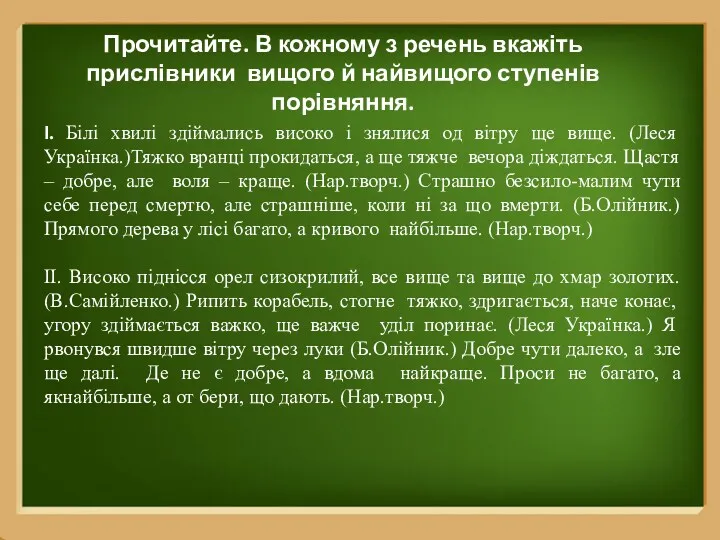 Прочитайте. В кожному з речень вкажіть прислівники вищого й найвищого ступенів порівняння.

I. Білі хвилі здіймались високо і знялися од вітру ще вище. (Леся Українка.)Тяжко вранці прокидаться, а ще тяжче вечора діждаться. Щастя – добре, але воля – краще. (Нар.творч.) Страшно безсило-малим чути себе перед смертю, але страшніше, коли ні за що вмерти. (Б.Олійник.) Прямого дерева у лісі багато, а кривого найбільше. (Нар.творч.)

II. Високо піднісся орел сизокрилий, все вище та вище до хмар золотих. (В.Самійленко.) Рипить корабель, стогне тяжко, здригається, наче конає, угору здіймається важко, ще важче уділ поринає. (Леся Українка.) Я рвонувся швидше вітру через луки (Б.Олійник.) Добре чути далеко, а зле ще далі. Де не є добре, а вдома найкраще. Проси не багато, а якнайбільше, а от бери, що дають. (Нар.творч.)